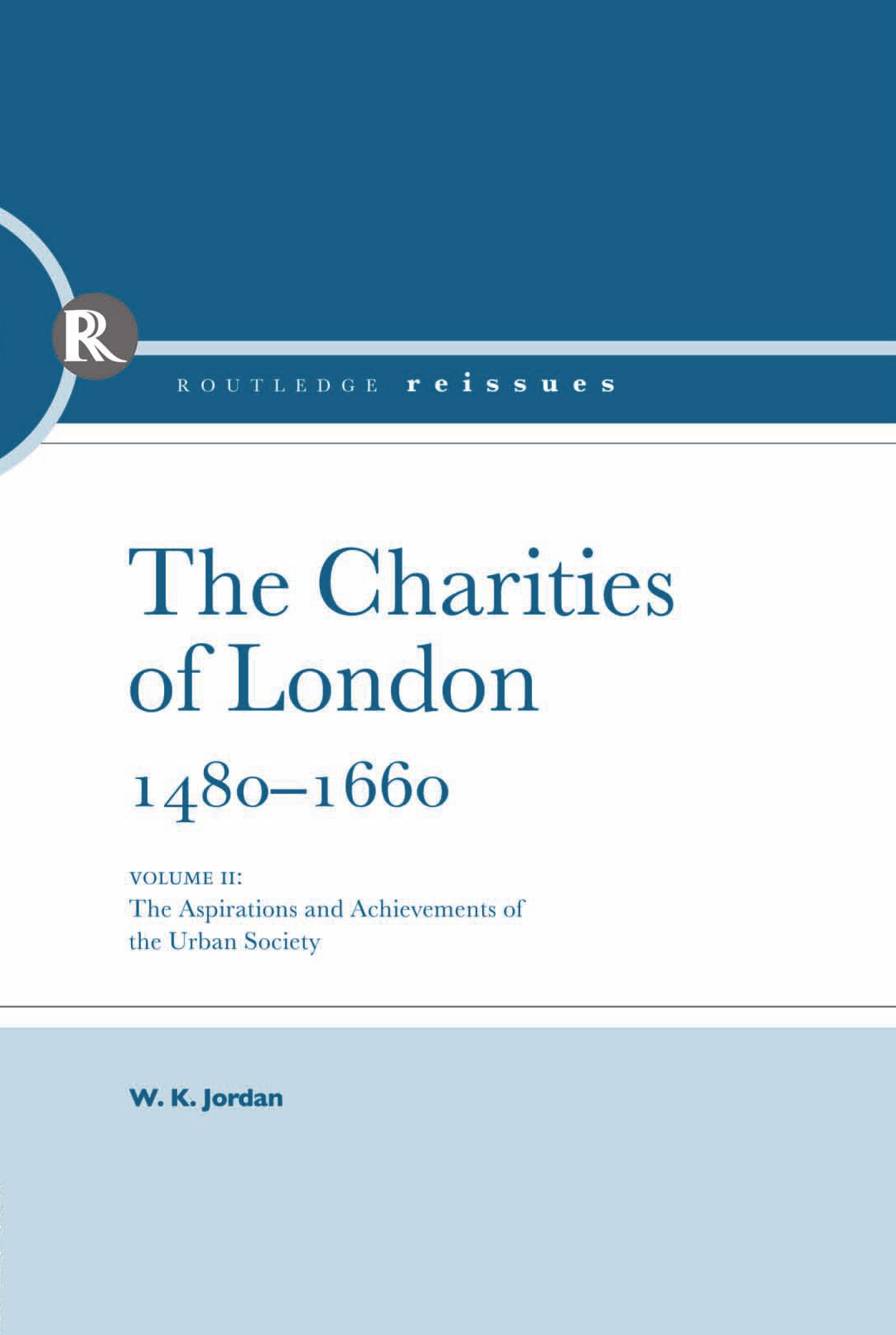 R

ROUTLEDGE reissues

The Charities of London

1480–1660

VOLUME II:
The Aspirations and Achievements of the Urban Society

W. K. Jordan